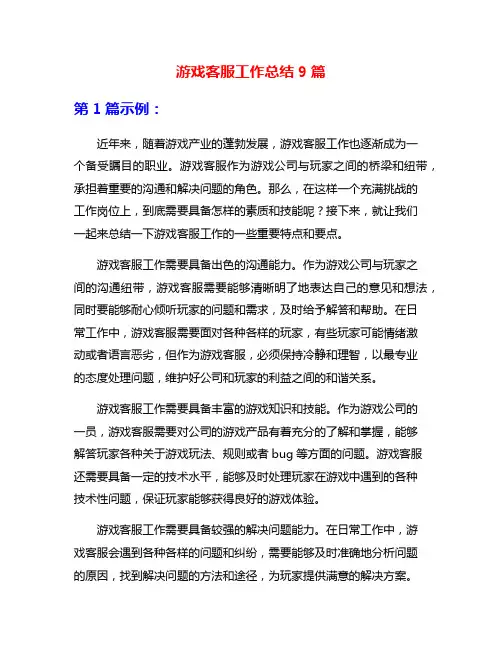 游戏客服工作总结 9 篇

第 1 篇示例：

近年来，随着游戏产业的蓬勃发展，游戏客服工作也逐渐成为一个备受瞩目的职业。游戏客服作为游戏公司与玩家之间的桥梁和纽带，承担着重要的沟通和解决问题的角色。那么，在这样一个充满挑战的工作岗位上，到底需要具备怎样的素质和技能呢？接下来，就让我们一起来总结一下游戏客服工作的一些重要特点和要点。

游戏客服工作需要具备出色的沟通能力。作为游戏公司与玩家之间的沟通纽带，游戏客服需要能够清晰明了地表达自己的意见和想法，同时要能够耐心倾听玩家的问题和需求，及时给予解答和帮助。在日常工作中，游戏客服需要面对各种各样的玩家，有些玩家可能情绪激动或者语言恶劣，但作为游戏客服，必须保持冷静和理智，以最专业的态度处理问题，维护好公司和玩家的利益之间的和谐关系。

游戏客服工作需要具备丰富的游戏知识和技能。作为游戏公司的一员，游戏客服需要对公司的游戏产品有着充分的了解和掌握，能够解答玩家各种关于游戏玩法、规则或者 bug 等方面的问题。游戏客服还需要具备一定的技术水平，能够及时处理玩家在游戏中遇到的各种技术性问题，保证玩家能够获得良好的游戏体验。

游戏客服工作需要具备较强的解决问题能力。在日常工作中，游戏客服会遇到各种各样的问题和纠纷，需要能够及时准确地分析问题的原因，找到解决问题的方法和途径，为玩家提供满意的解决方案。